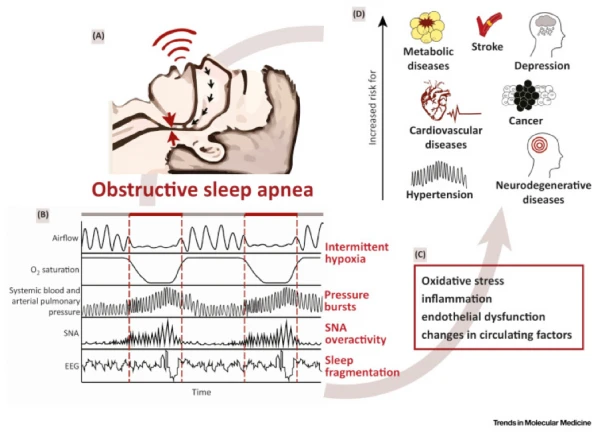 (A)

Obstructive sleep apnea

(B)

Airflow

$O_2$ saturation

Systemic blood and arterial pulmonary pressure

SNA

EEG

Time

Intermittent hypoxia

Pressure bursts

SNA overactivity

Sleep fragmentation

(C)

Oxidative stress
inflammation
endothelial dysfunction
changes in circulating factors

(D)

Increased risk for

Metabolic diseases

Stroke

Depression

Cardiovascular diseases

Cancer

Hypertension

Neurodegenerative diseases

Trends in Molecular Medicine